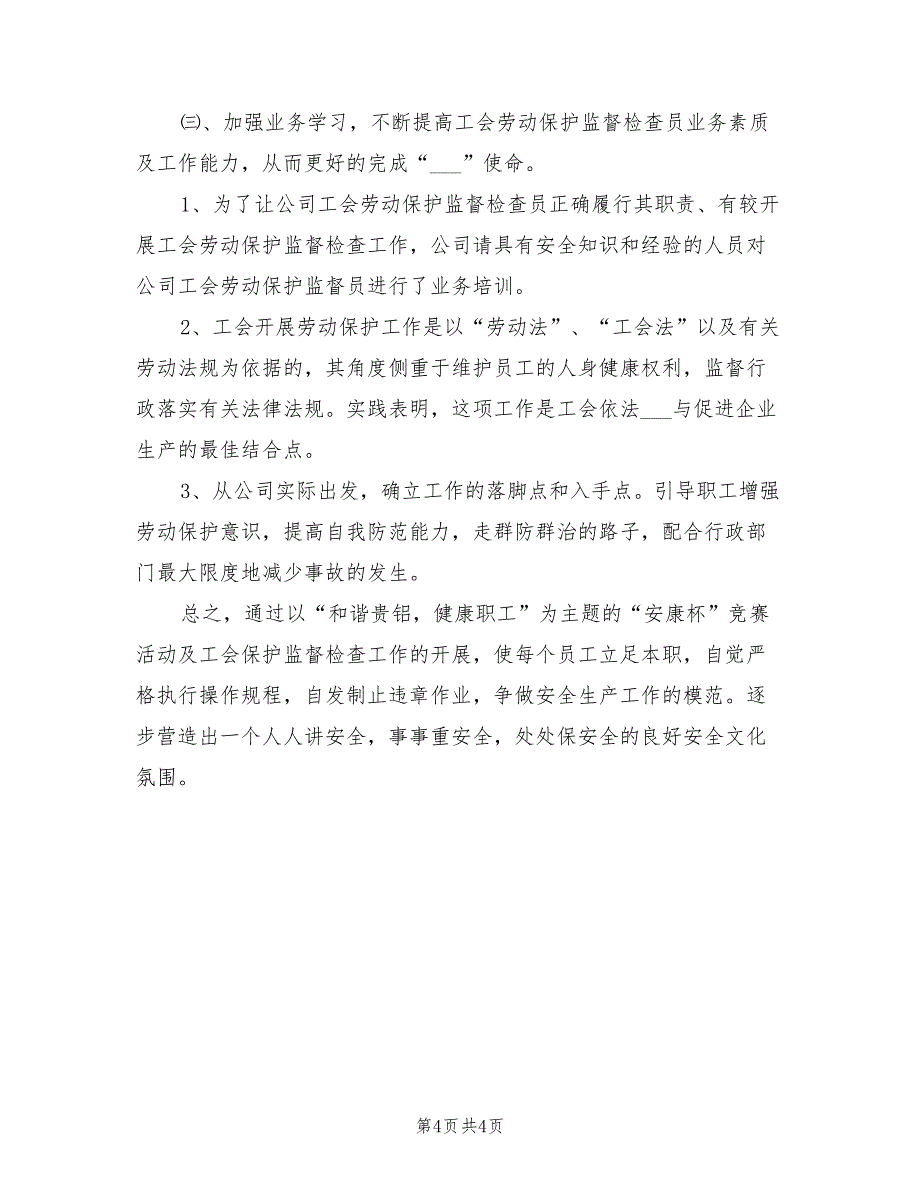 ㈢、加强业务学习，不断提高工会劳动保护监督检查员业务素质及工作能力，从而更好的完成“___”使命。

1、为了让公司工会劳动保护监督检查员正确履行其职责、有较开展工会劳动保护监督检查工作，公司请具有安全知识和经验的人员对公司工会劳动保护监督员进行了业务培训。

2、工会开展劳动保护工作是以“劳动法”、“工会法”以及有关劳动法规为依据的，其角度侧重于维护员工的人身健康权利，监督行政落实有关法律法规。实践表明，这项工作是工会依法___与促进企业生产的最佳结合点。

3、从公司实际出发，确立工作的落脚点和入手点。引导职工增强劳动保护意识，提高自我防范能力，走群防群治的路子，配合行政部门最大限度地减少事故的发生。

总之，通过以“和谐贵铝，健康职工”为主题的“安康杯”竞赛活动及工会保护监督检查工作的开展，使每个员工立足本职，自觉严格执行操作规程，自发制止违章作业，争做安全生产工作的模范。逐步营造出一个人人讲安全，事事重安全，处处保安全的良好安全文化氛围。

第4页 共4页